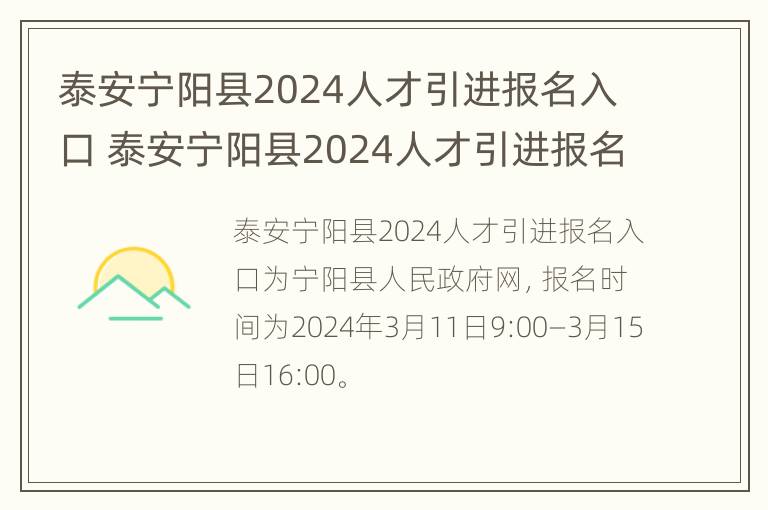 泰安宁阳县2024人才引进报名入口 泰安宁阳县2024人才引进报名

泰安宁阳县2024人才引进报名入口为宁阳县人民政府网, 报名时间为2024年3月11日9:00–3月15日16:00。